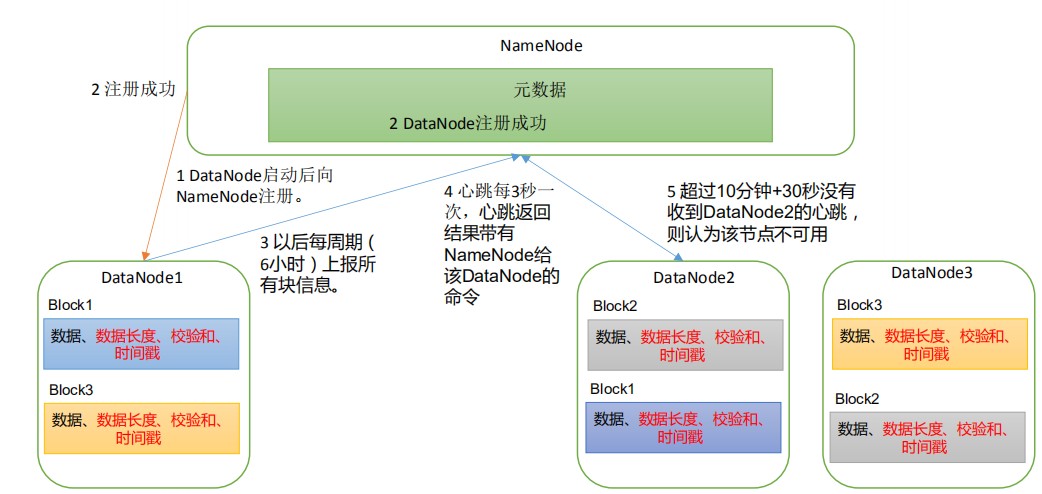 NameNode

元数据

2 DataNode注册成功

2 注册成功

1 DataNode启动后向NameNode注册。

3 以后每周期（6小时）上报所有块信息。

4 心跳每3秒一次，心跳返回结果带有NameNode给该DataNode的命令

5 超过10分钟+30秒没有收到DataNode2的心跳，则认为该节点不可用

DataNode1

Block1

数据、数据长度、校验和、时间戳

Block3

数据、数据长度、校验和、时间戳

DataNode2

Block2

数据、数据长度、校验和、时间戳

Block1

数据、数据长度、校验和、时间戳

DataNode3

Block3

数据、数据长度、校验和、时间戳

Block2

数据、数据长度、校验和、时间戳